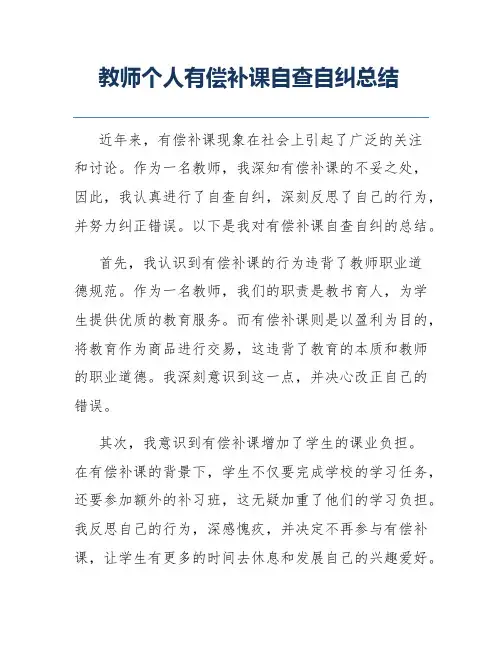 教师个人有偿补课自查自纠总结

近年来，有偿补课现象在社会上引起了广泛的关注和讨论。作为一名教师，我深知有偿补课的不妥之处，因此，我认真进行了自查自纠，深刻反思了自己的行为，并努力纠正错误。以下是我对有偿补课自查自纠的总结。

首先，我认识到有偿补课的行为违背了教师职业道德规范。作为一名教师，我们的职责是教书育人，为学生提供优质的教育服务。而有偿补课则是以盈利为目的，将教育作为商品进行交易，这违背了教育的本质和教师的职业道德。我深刻意识到这一点，并决心改正自己的错误。

其次，我意识到有偿补课增加了学生的课业负担。在有偿补课的背景下，学生不仅要完成学校的学习任务，还要参加额外的补习班，这无疑加重了他们的学习负担。我反思自己的行为，深感愧疚，并决定不再参与有偿补课，让学生有更多的时间去休息和发展自己的兴趣爱好。